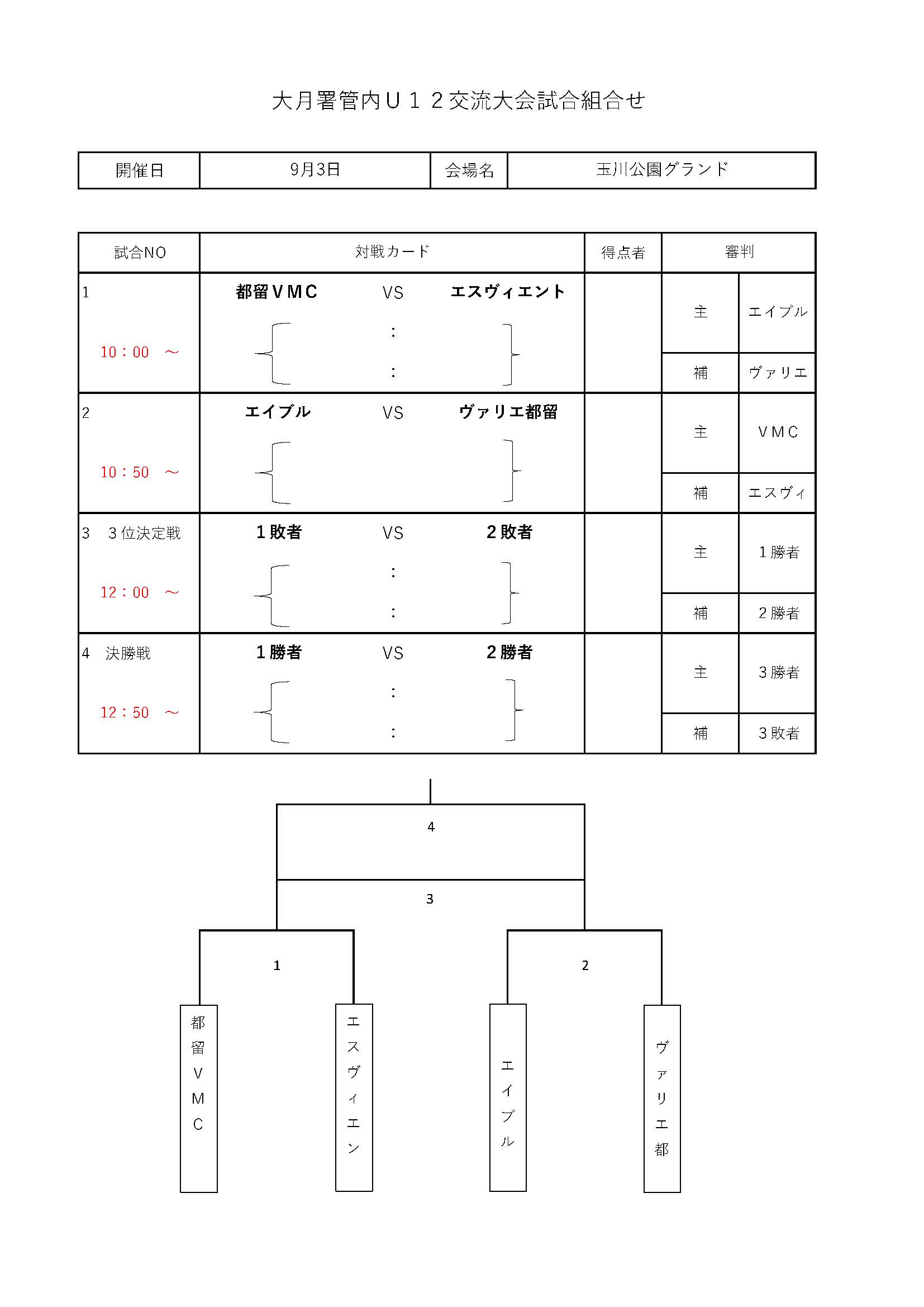 大月署管内Ｕ１２交流大会試合組合せ

| 開催日 | 9月3日 | 会場名 | 玉川公園グランド |
|---|---|---|---|

| 試合NO | 対戦カード | 得点者 | 審判 | |
|---|---|---|---|---|
| 1 10：00 ～ | 都留ＶＭＣ VS エスヴィエント : : | | 主 | エイブル |
| | | | 補 | ヴァリエ |
| 2 10：50 ～ | エイブル VS ヴァリエ都留 | | 主 | ＶＭＣ |
| | | | 補 | エスヴィ |
| 3 ３位決定戦 12：00 ～ | １敗者 VS ２敗者 : : | | 主 | １勝者 |
| | | | 補 | ２勝者 |
| 4 決勝戦 12：50 ～ | １勝者 VS ２勝者 : : | | 主 | ３勝者 |
| | | | 補 | ３敗者 |

4

3

1

2

都留ＶＭＣ

エスヴィエン

エイブル

ヴァリエ都